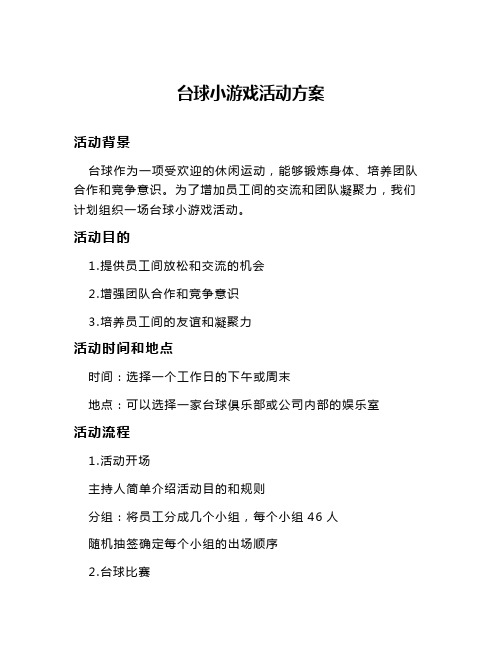 台球小游戏活动方案

活动背景

台球作为一项受欢迎的休闲运动，能够锻炼身体、培养团队合作和竞争意识。为了增加员工间的交流和团队凝聚力，我们计划组织一场台球小游戏活动。

活动目的

1.提供员工间放松和交流的机会

2.增强团队合作和竞争意识

3.培养员工间的友谊和凝聚力

活动时间和地点

时间：选择一个工作日的下午或周末

地点：可以选择一家台球俱乐部或公司内部的娱乐室

活动流程

1.活动开场

主持人简单介绍活动目的和规则

分组：将员工分成几个小组，每个小组 46 人

随机抽签确定每个小组的出场顺序

2.台球比赛